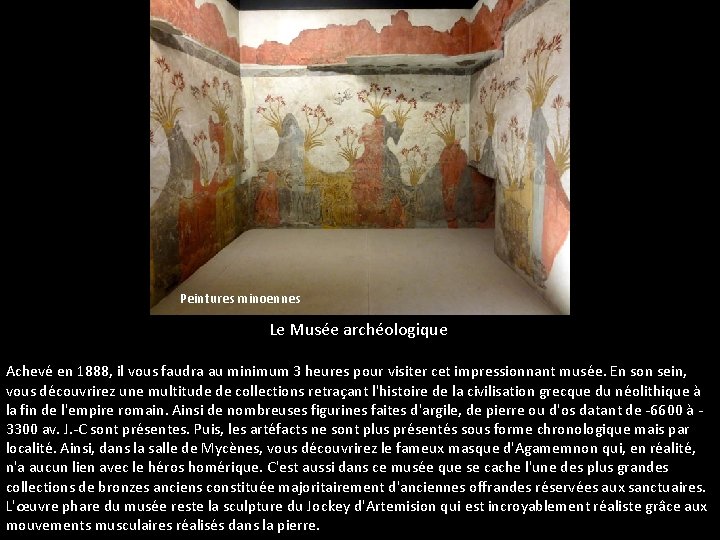 Peintures minoennes

Le Musée archéologique

Achevé en 1888, il vous faudra au minimum 3 heures pour visiter cet impressionnant musée. En son sein, vous découvrirez une multitude de collections retraçant l'histoire de la civilisation grecque du néolithique à la fin de l'empire romain. Ainsi de nombreuses figurines faites d'argile, de pierre ou d'os datant de -6600 à -3300 av. J.-C sont présentes. Puis, les artéfacts ne sont plus présentés sous forme chronologique mais par localité. Ainsi, dans la salle de Mycènes, vous découvrirez le fameux masque d'Agamemnon qui, en réalité, n'a aucun lien avec le héros homérique. C'est aussi dans ce musée que se cache l'une des plus grandes collections de bronzes anciens constituée majoritairement d'anciennes offrandes réservées aux sanctuaires. L'œuvre phare du musée reste la sculpture du Jockey d'Artemision qui est incroyablement réaliste grâce aux mouvements musculaires réalisés dans la pierre.